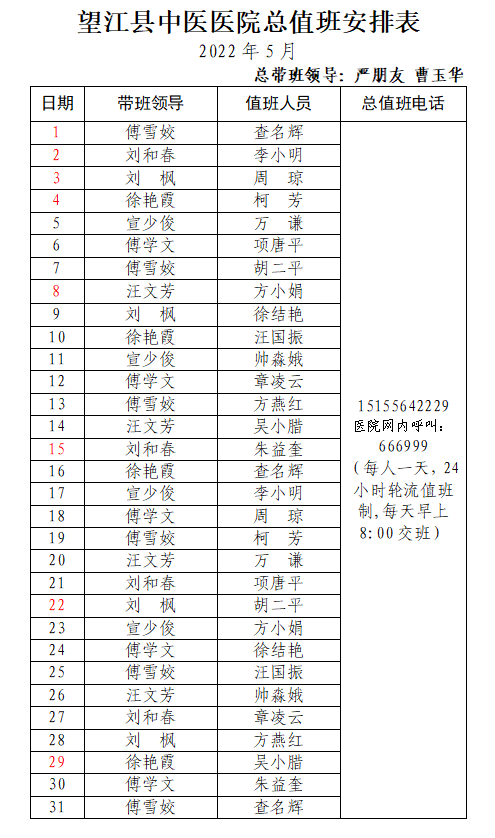 望江县中医医院总值班安排表

2022 年 5 月

总带班领导：严朋友 曹玉华

| 日期 | 带班领导 | 值班人员 | 总值班电话 |
|---|---|---|---|
| 1 | 傅雪姣 | 查名辉 | 15155642229 医院网内呼叫：666999（每人一天，24小时轮流值班制，每天早上8:00交班） |
| 2 | 刘和春 | 李小明 | |
| 3 | 刘　枫 | 周　琼 | |
| 4 | 徐艳霞 | 柯　芳 | |
| 5 | 宣少俊 | 万　谦 | |
| 6 | 傅学文 | 项唐平 | |
| 7 | 傅雪姣 | 胡二平 | |
| 8 | 汪文芳 | 方小娟 | |
| 9 | 刘　枫 | 徐结艳 | |
| 10 | 徐艳霞 | 汪国振 | |
| 11 | 宣少俊 | 帅森娥 | |
| 12 | 傅学文 | 章凌云 | |
| 13 | 傅雪姣 | 方燕红 | |
| 14 | 汪文芳 | 吴小腊 | |
| 15 | 刘和春 | 朱益奎 | |
| 16 | 徐艳霞 | 查名辉 | |
| 17 | 宣少俊 | 李小明 | |
| 18 | 傅学文 | 周　琼 | |
| 19 | 傅雪姣 | 柯　芳 | |
| 20 | 汪文芳 | 万　谦 | |
| 21 | 刘和春 | 项唐平 | |
| 22 | 刘　枫 | 胡二平 | |
| 23 | 宣少俊 | 方小娟 | |
| 24 | 傅学文 | 徐结艳 | |
| 25 | 傅雪姣 | 汪国振 | |
| 26 | 汪文芳 | 帅森娥 | |
| 27 | 刘和春 | 章凌云 | |
| 28 | 刘　枫 | 方燕红 | |
| 29 | 徐艳霞 | 吴小腊 | |
| 30 | 傅学文 | 朱益奎 | |
| 31 | 傅雪姣 | 查名辉 | |